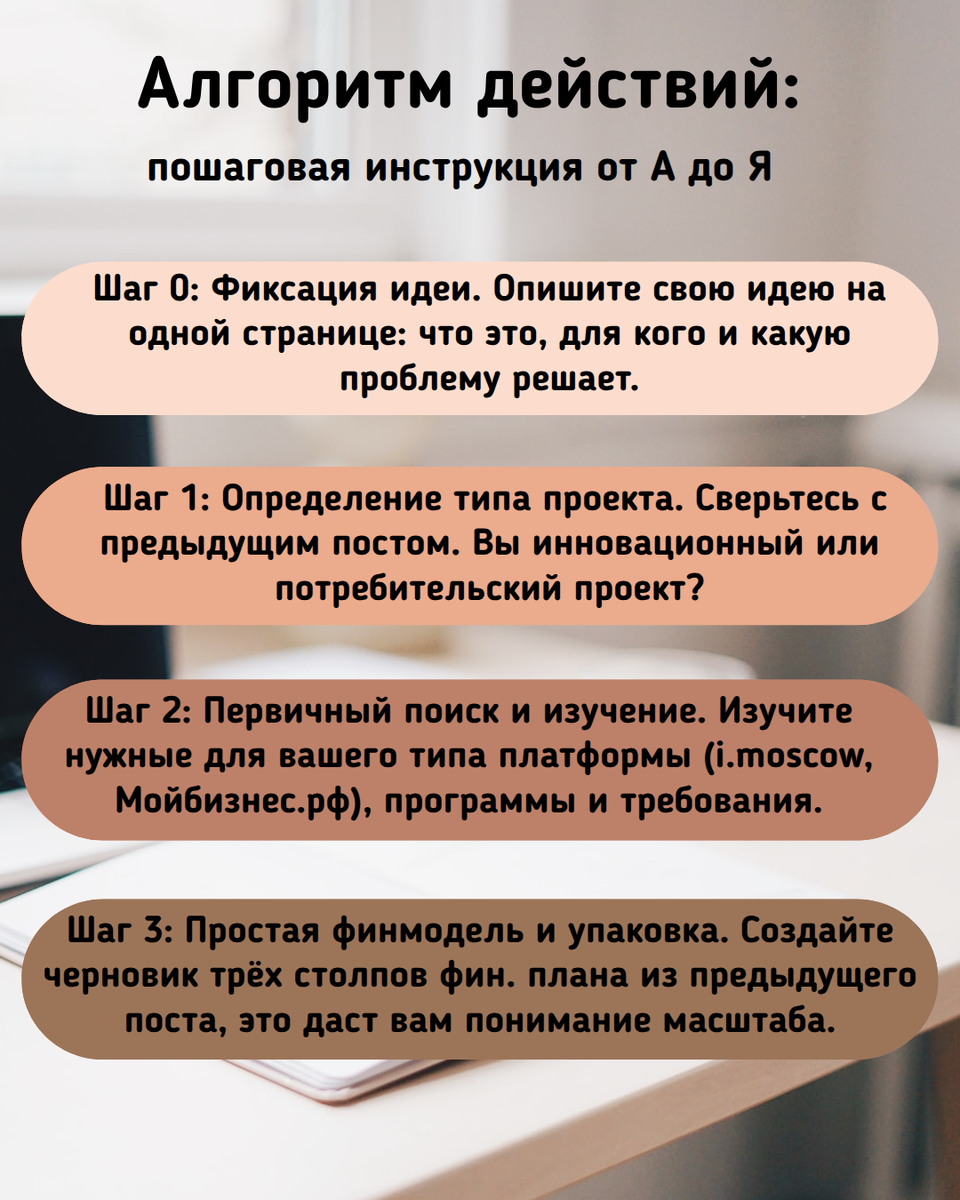 Алгоритм действий:

пошаговая инструкция от А до Я

Шаг 0: Фиксация идеи. Опишите свою идею на одной странице: что это, для кого и какую проблему решает.

Шаг 1: Определение типа проекта. Сверьтесь с предыдущим постом. Вы инновационный или потребительский проект?

Шаг 2: Первичный поиск и изучение. Изучите нужные для вашего типа платформы (i.moscow, Мойбизнес.рф), программы и требования.

Шаг 3: Простая финмодель и упаковка. Создайте черновик трёх столпов фин. плана из предыдущего поста, это даст вам понимание масштаба.